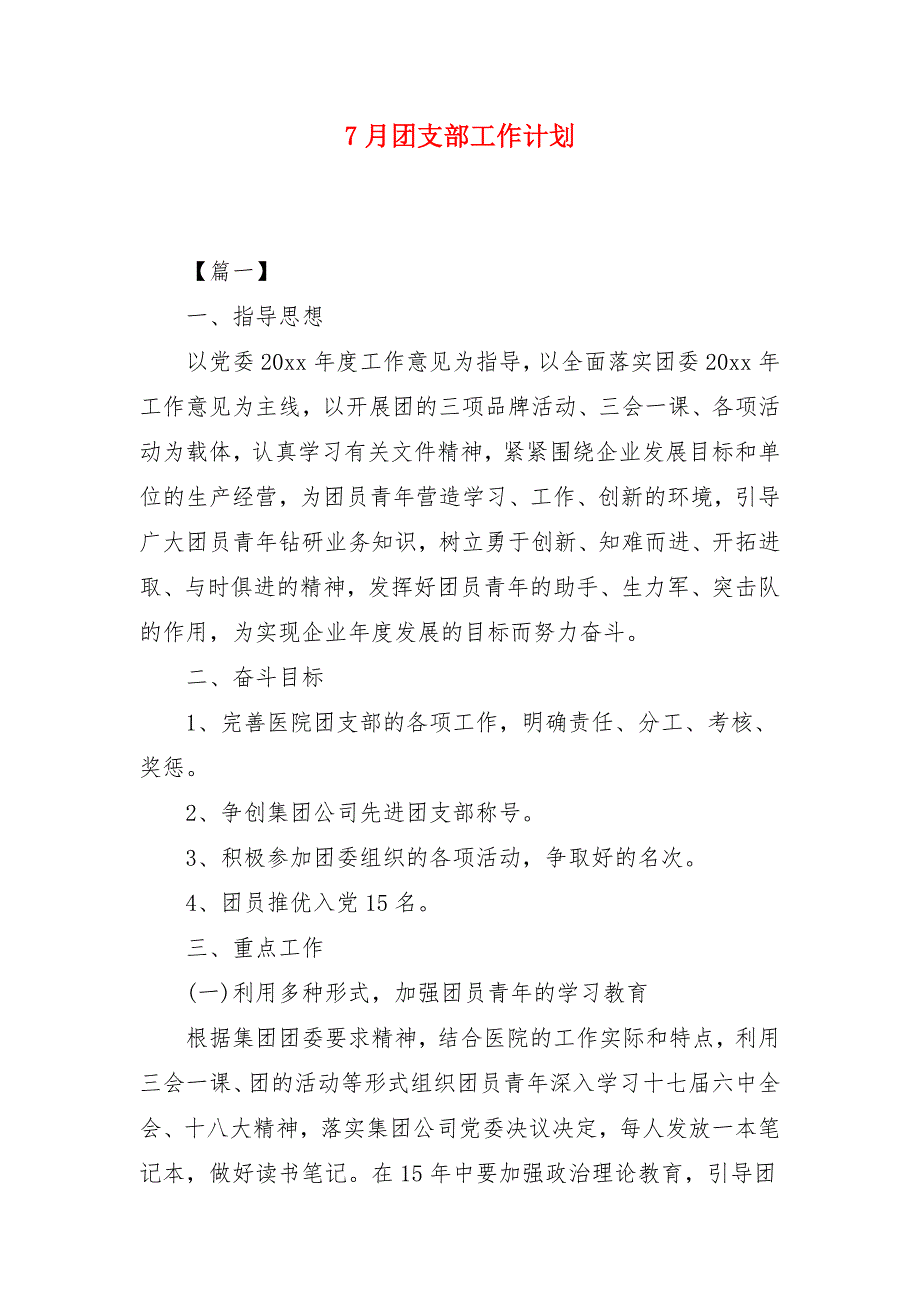 7 月团支部工作计划

【篇一】

一、指导思想

以党委 20xx 年度工作意见为指导，以全面落实团委 20xx 年工作意见为主线，以开展团的三项品牌活动、三会一课、各项活动为载体，认真学习有关文件精神，紧紧围绕企业发展目标和单位的生产经营，为团员青年营造学习、工作、创新的环境，引导广大团员青年钻研业务知识，树立勇于创新、知难而进、开拓进取、与时俱进的精神，发挥好团员青年的助手、生力军、突击队的作用，为实现企业年度发展的目标而努力奋斗。

二、奋斗目标

1、完善医院团支部的各项工作，明确责任、分工、考核、奖惩。

2、争创集团公司先进团支部称号。

3、积极参加团委组织的各项活动，争取好的名次。

4、团员推优入党 15 名。

三、重点工作

(一)利用多种形式，加强团员青年的学习教育

根据集团团委要求精神，结合医院的工作实际和特点，利用三会一课、团的活动等形式组织团员青年深入学习十七届六中全会、十八大精神，落实集团公司党委决议决定，每人发放一本笔记本，做好读书笔记。在 15 年中要加强政治理论教育，引导团